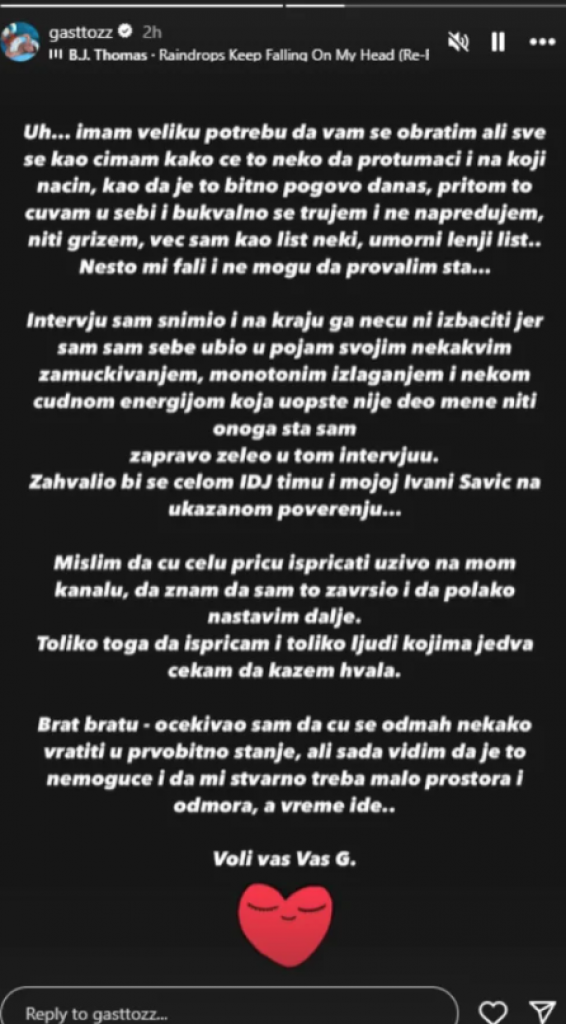 gasttozz 2h
B.J. Thomas · Raindrops Keep Falling On My Head (Re-I

Uh... imam veliku potrebu da vam se obratim ali sve se kao cimam kako ce to neko da protumaci i na koji nacin, kao da je to bitno pogovo danas, pritom to cuvam u sebi i bukvalno se trujem i ne napredujem, niti grizem, vec sam kao list neki, umorni lenji list.. Nesto mi fali i ne mogu da provalim sta...

Intervju sam snimio i na kraju ga necu ni izbaciti jer sam sam sebe ubio u pojam svojim nekakvim zamuckivanjem, monotonim izlaganjem i nekom cudnom energijom koja uopste nije deo mene niti onoga sta sam zapravo zeleo u tom intervjuu.
Zahvalio bi se celom IDJ timu i mojoj Ivani Savic na ukazanom poverenju...

Mislim da cu celu pricu ispricati uzivo na mom kanalu, da znam da sam to zavrsio i da polako nastavim dalje.
Toliko toga da ispricam i toliko ljudi kojima jedva cekam da kazem hvala.

Brat bratu - ocekivao sam da cu se odmah nekako vratiti u prvobitno stanje, ali sada vidim da je to nemoguce i da mi stvarno treba malo prostora i odmora, a vreme ide..

Voli vas Vas G.

Reply to gasttozz...